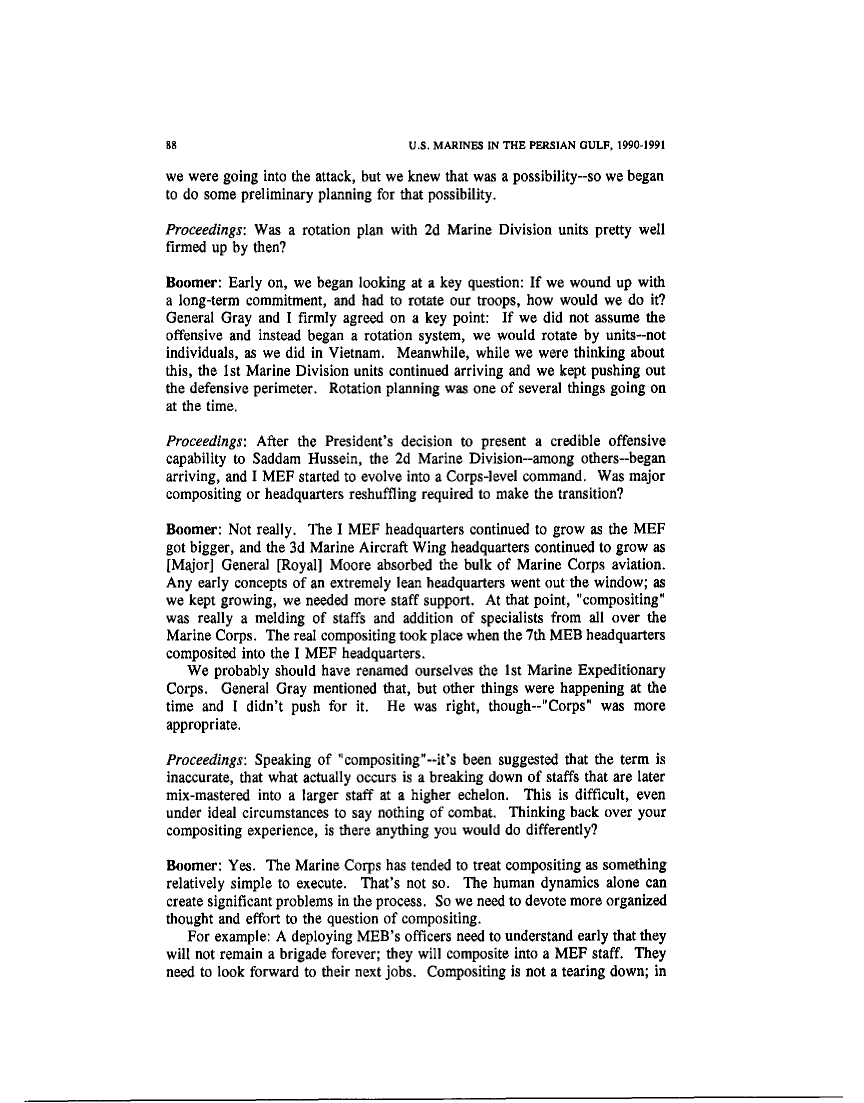 88 U.S. MARINES IN THE PERSIAN GULF, 1990-1991

we were going into the attack, but we knew that was a possibility--so we began to do some preliminary planning for that possibility.

Proceedings: Was a rotation plan with 2d Marine Division units pretty well firmed up by then?

Boomer: Early on, we began looking at a key question: If we wound up with a long-term commitment, and had to rotate our troops, how would we do it? General Gray and I firmly agreed on a key point: If we did not assume the offensive and instead began a rotation system, we would rotate by units--not individuals, as we did in Vietnam. Meanwhile, while we were thinking about this, the 1st Marine Division units continued arriving and we kept pushing out the defensive perimeter. Rotation planning was one of several things going on at the time.

Proceedings: After the President's decision to present a credible offensive capability to Saddam Hussein, the 2d Marine Division--among others--began arriving, and I MEF started to evolve into a Corps-level command. Was major compositing or headquarters reshuffling required to make the transition?

Boomer: Not really. The I MEF headquarters continued to grow as the MEF got bigger, and the 3d Marine Aircraft Wing headquarters continued to grow as [Major] General [Royal] Moore absorbed the bulk of Marine Corps aviation. Any early concepts of an extremely lean headquarters went out the window; as we kept growing, we needed more staff support. At that point, "compositing" was really a melding of staffs and addition of specialists from all over the Marine Corps. The real compositing took place when the 7th MEB headquarters composited into the I MEF headquarters.

We probably should have renamed ourselves the 1st Marine Expeditionary Corps. General Gray mentioned that, but other things were happening at the time and I didn't push for it. He was right, though--"Corps" was more appropriate.

Proceedings: Speaking of "compositing"--it's been suggested that the term is inaccurate, that what actually occurs is a breaking down of staffs that are later mix-mastered into a larger staff at a higher echelon. This is difficult, even under ideal circumstances to say nothing of combat. Thinking back over your compositing experience, is there anything you would do differently?

Boomer: Yes. The Marine Corps has tended to treat compositing as something relatively simple to execute. That's not so. The human dynamics alone can create significant problems in the process. So we need to devote more organized thought and effort to the question of compositing.

For example: A deploying MEB's officers need to understand early that they will not remain a brigade forever; they will composite into a MEF staff. They need to look forward to their next jobs. Compositing is not a tearing down; in